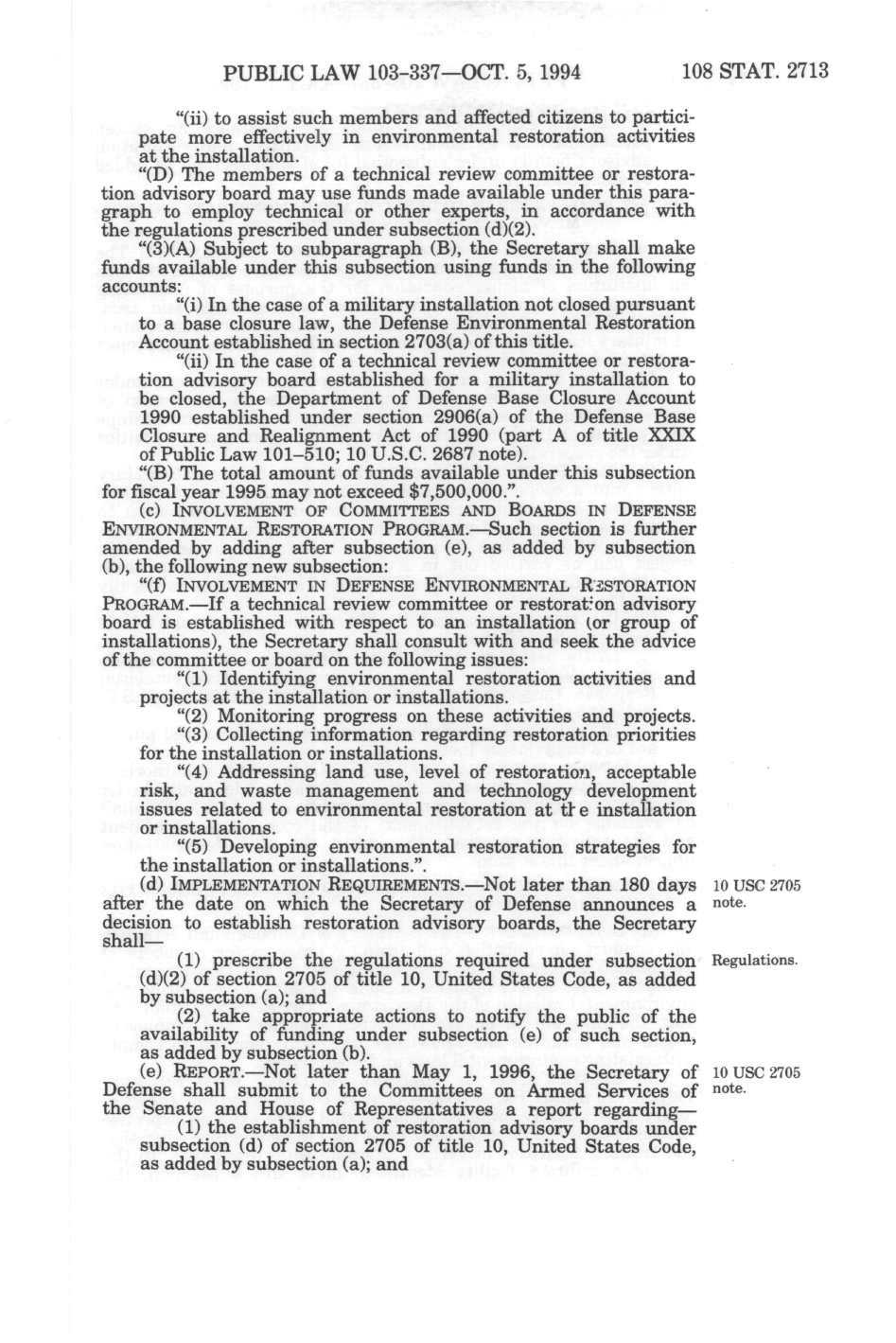 PUBLIC LAW 103-337—OCT. 5, 1994 108 STAT. 2713

"(ii) to assist such members and affected citizens to participate more effectively in environmental restoration activities at the installation.

"(D) The members of a technical review committee or restoration advisory board may use funds made available under this paragraph to employ technical or other experts, in accordance with the regulations prescribed under subsection (d)(2).

"(3)(A) Subject to subparagraph (B), the Secretary shall make funds available under this subsection using funds in the following accounts:

"(i) In the case of a military installation not closed pursuant to a base closure law, the Defense Environmental Restoration Account established in section 2703(a) of this title.

"(ii) In the case of a technical review committee or restoration advisory board established for a military installation to be closed, the Department of Defense Base Closure Account 1990 established under section 2906(a) of the Defense Base Closure and Realignment Act of 1990 (part A of title XXIX of Public Law 101–510; 10 U.S.C. 2687 note).

"(B) The total amount of funds available under this subsection for fiscal year 1995 may not exceed $7,500,000.".

(c) INVOLVEMENT OF COMMITTEES AND BOARDS IN DEFENSE ENVIRONMENTAL RESTORATION PROGRAM.—Such section is further amended by adding after subsection (e), as added by subsection (b), the following new subsection:

"(f) INVOLVEMENT IN DEFENSE ENVIRONMENTAL RESTORATION PROGRAM.—If a technical review committee or restoration advisory board is established with respect to an installation (or group of installations), the Secretary shall consult with and seek the advice of the committee or board on the following issues:

"(1) Identifying environmental restoration activities and projects at the installation or installations.

"(2) Monitoring progress on these activities and projects.

"(3) Collecting information regarding restoration priorities for the installation or installations.

"(4) Addressing land use, level of restoration, acceptable risk, and waste management and technology development issues related to environmental restoration at the installation or installations.

"(5) Developing environmental restoration strategies for the installation or installations.".

(d) IMPLEMENTATION REQUIREMENTS.—Not later than 180 days after the date on which the Secretary of Defense announces a decision to establish restoration advisory boards, the Secretary shall—

10 USC 2705 note.

(1) prescribe the regulations required under subsection (d)(2) of section 2705 of title 10, United States Code, as added by subsection (a); and

Regulations.

(2) take appropriate actions to notify the public of the availability of funding under subsection (e) of such section, as added by subsection (b).

(e) REPORT.—Not later than May 1, 1996, the Secretary of Defense shall submit to the Committees on Armed Services of the Senate and House of Representatives a report regarding—

10 USC 2705 note.

(1) the establishment of restoration advisory boards under subsection (d) of section 2705 of title 10, United States Code, as added by subsection (a); and